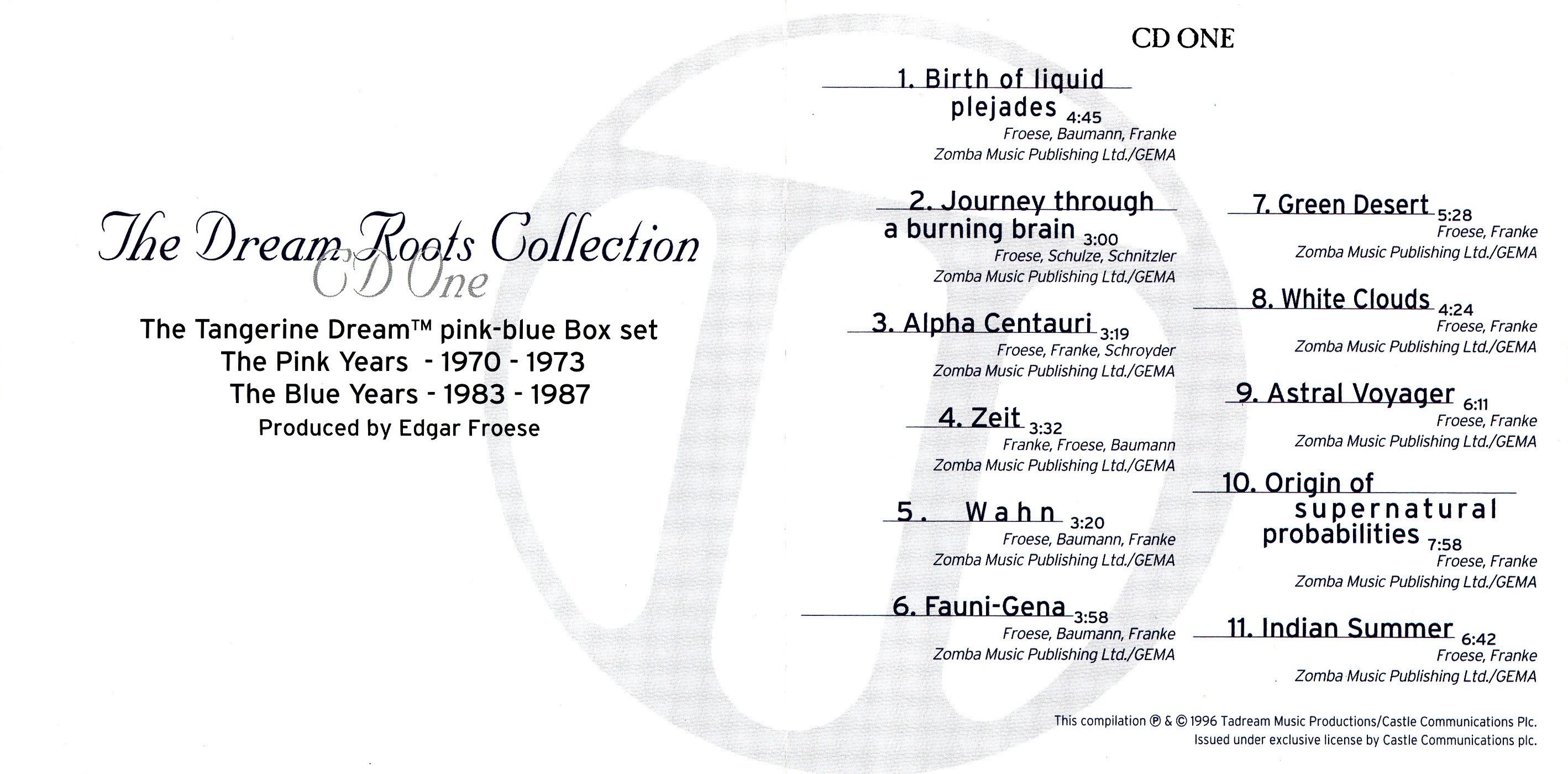 The Dream Roots Collection
CD One

The Tangerine Dream™ pink-blue Box set
The Pink Years - 1970 - 1973
The Blue Years - 1983 - 1987
Produced by Edgar Froese

CD ONE

1. Birth of liquid plejades 4:45
Froese, Baumann, Franke
Zomba Music Publishing Ltd./GEMA

2. Journey through a burning brain 3:00
Froese, Schulze, Schnitzler
Zomba Music Publishing Ltd./GEMA

3. Alpha Centauri 3:19
Froese, Franke, Schroyder
Zomba Music Publishing Ltd./GEMA

4. Zeit 3:32
Franke, Froese, Baumann
Zomba Music Publishing Ltd./GEMA

5. Wahn 3:20
Froese, Baumann, Franke
Zomba Music Publishing Ltd./GEMA

6. Fauni-Gena 3:58
Froese, Baumann, Franke
Zomba Music Publishing Ltd./GEMA

7. Green Desert 5:28
Froese, Franke
Zomba Music Publishing Ltd./GEMA

8. White Clouds 4:24
Froese, Franke
Zomba Music Publishing Ltd./GEMA

9. Astral Voyager 6:11
Froese, Franke
Zomba Music Publishing Ltd./GEMA

10. Origin of supernatural probabilities 7:58
Froese, Franke
Zomba Music Publishing Ltd./GEMA

11. Indian Summer 6:42
Froese, Franke
Zomba Music Publishing Ltd./GEMA

This compilation ℗ & © 1996 Tadream Music Productions/Castle Communications Plc.
Issued under exclusive license by Castle Communications plc.